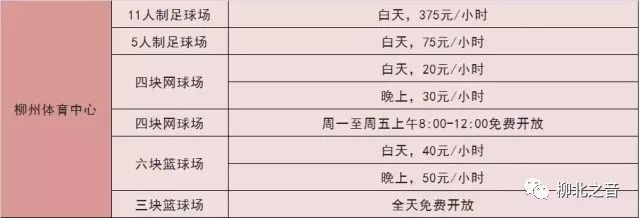 | 柳州体育中心 | 11人制足球场 | 白天，375元/小时 |
|---|---|---|
| | 5人制足球场 | 白天，75元/小时 |
| | 四块网球场 | 白天，20元/小时 |
| | | 晚上，30元/小时 |
| | 四块网球场 | 周一至周五上午8:00-12:00免费开放 |
| | 六块篮球场 | 白天，40元/小时 |
| | | 晚上，50元/小时 |
| | 三块篮球场 | 全天免费开放 |

柳北之音